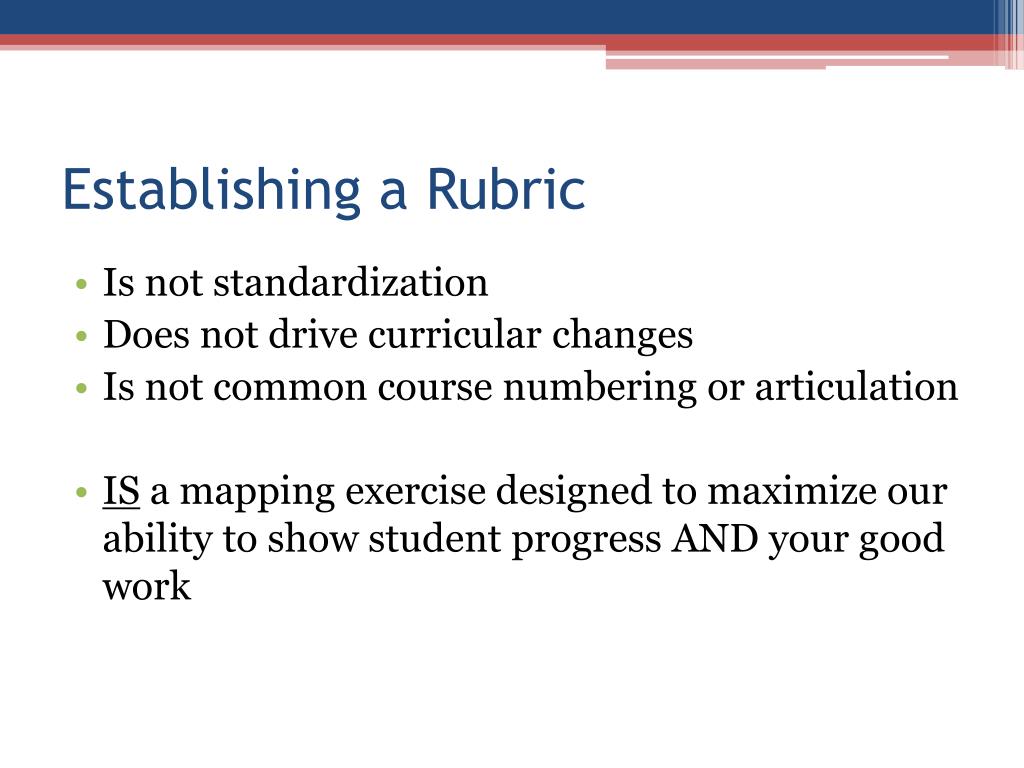 Establishing a Rubric

• Is not standardization
• Does not drive curricular changes
• Is not common course numbering or articulation

• IS a mapping exercise designed to maximize our ability to show student progress AND your good work